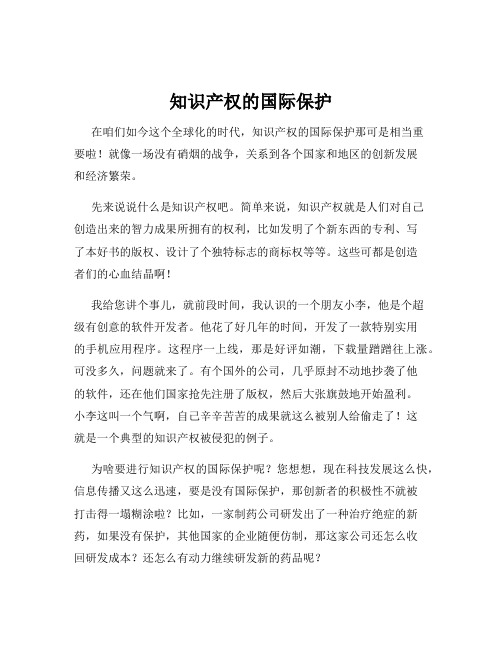 知识产权的国际保护

在咱们如今这个全球化的时代，知识产权的国际保护那可是相当重要啦！就像一场没有硝烟的战争，关系到各个国家和地区的创新发展和经济繁荣。

先来说说什么是知识产权吧。简单来说，知识产权就是人们对自己创造出来的智力成果所拥有的权利，比如发明了个新东西的专利、写了本好书的版权、设计了个独特标志的商标权等等。这些可都是创造者们的心血结晶啊！

我给您讲个事儿，就前段时间，我认识的一个朋友小李，他是个超级有创意的软件开发者。他花了好几年的时间，开发了一款特别实用的手机应用程序。这程序一上线，那是好评如潮，下载量蹭蹭往上涨。可没多久，问题就来了。有个国外的公司，几乎原封不动地抄袭了他的软件，还在他们国家抢先注册了版权，然后大张旗鼓地开始盈利。小李这叫一个气啊，自己辛辛苦苦的成果就这么被别人给偷走了！这就是一个典型的知识产权被侵犯的例子。

为啥要进行知识产权的国际保护呢？您想想，现在科技发展这么快，信息传播又这么迅速，要是没有国际保护，那创新者的积极性不就被打击得一塌糊涂啦？比如，一家制药公司研发出了一种治疗绝症的新药，如果没有保护，其他国家的企业随便仿制，那这家公司还怎么收回研发成本？还怎么有动力继续研发新的药品呢？